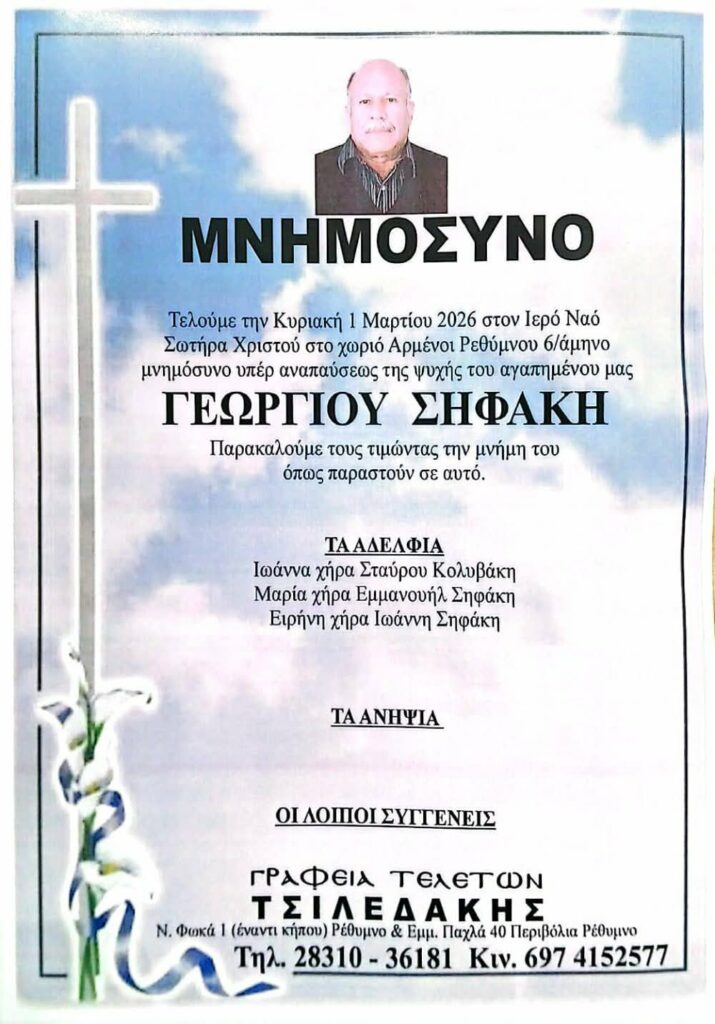 ΜΝΗΜΟΣΥΝΟ

Τελούμε την Κυριακή 1 Μαρτίου 2026 στον Ιερό Ναό Σωτήρα Χριστού στο χωριό Αρμένοι Ρεθύμνου 6/άμηνο μνημόσυνο υπέρ αναπαύσεως της ψυχής του αγαπημένου μας

ΓΕΩΡΓΙΟΥ ΣΗΦΑΚΗ

Παρακαλούμε τους τιμώντας την μνήμη του όπως παραστούν σε αυτό.

ΤΑ ΑΔΕΛΦΙΑ
Ιωάννα χήρα Σταύρου Κολυβάκη
Μαρία χήρα Εμμανουήλ Σηφάκη
Ειρήνη χήρα Ιωάννη Σηφάκη

ΤΑ ΑΝΗΨΙΑ

ΟΙ ΛΟΙΠΟΙ ΣΥΓΓΕΝΕΙΣ

ΓΡΑΦΕΙΑ ΤΕΛΕΤΩΝ
ΤΣΙΛΕΔΑΚΗΣ
Ν. Φωκά 1 (έναντι κήπου) Ρέθυμνο & Εμμ. Παχλά 40 Περιβόλια Ρέθυμνο
Τηλ. 28310 - 36181 Κιν. 697 4152577